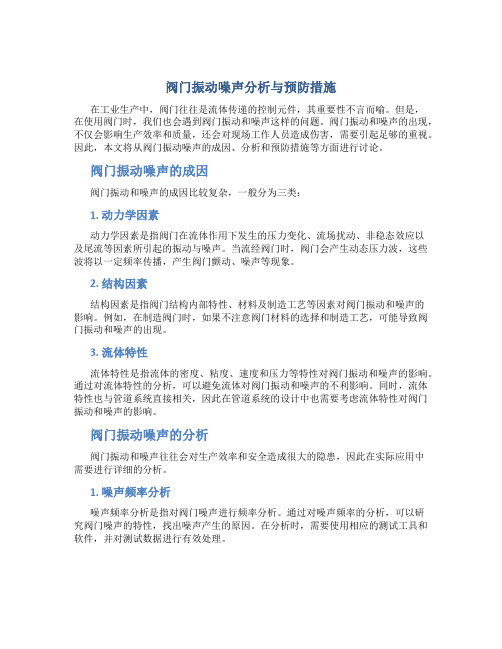 阀门振动噪声分析与预防措施

在工业生产中，阀门往往是流体传递的控制元件，其重要性不言而喻。但是，在使用阀门时，我们也会遇到阀门振动和噪声这样的问题。阀门振动和噪声的出现，不仅会影响生产效率和质量，还会对现场工作人员造成伤害，需要引起足够的重视。因此，本文将从阀门振动噪声的成因、分析和预防措施等方面进行讨论。

阀门振动噪声的成因

阀门振动和噪声的成因比较复杂，一般分为三类：

1. 动力学因素

动力学因素是指阀门在流体作用下发生的压力变化、流场扰动、非稳态效应以及尾流等因素所引起的振动与噪声。当流经阀门时，阀门会产生动态压力波，这些波将以一定频率传播，产生阀门颤动、噪声等现象。

2. 结构因素

结构因素是指阀门结构内部特性、材料及制造工艺等因素对阀门振动和噪声的影响。例如，在制造阀门时，如果不注意阀门材料的选择和制造工艺，可能导致阀门振动和噪声的出现。

3. 流体特性

流体特性是指流体的密度、粘度、速度和压力等特性对阀门振动和噪声的影响。通过对流体特性的分析，可以避免流体对阀门振动和噪声的不利影响。同时，流体特性也与管道系统直接相关，因此在管道系统的设计中也需要考虑流体特性对阀门振动和噪声的影响。

阀门振动噪声的分析

阀门振动和噪声往往会对生产效率和安全造成很大的隐患，因此在实际应用中需要进行详细的分析。

1. 噪声频率分析

噪声频率分析是指对阀门噪声进行频率分析。通过对噪声频率的分析，可以研究阀门噪声的特性，找出噪声产生的原因。在分析时，需要使用相应的测试工具和软件，并对测试数据进行有效处理。